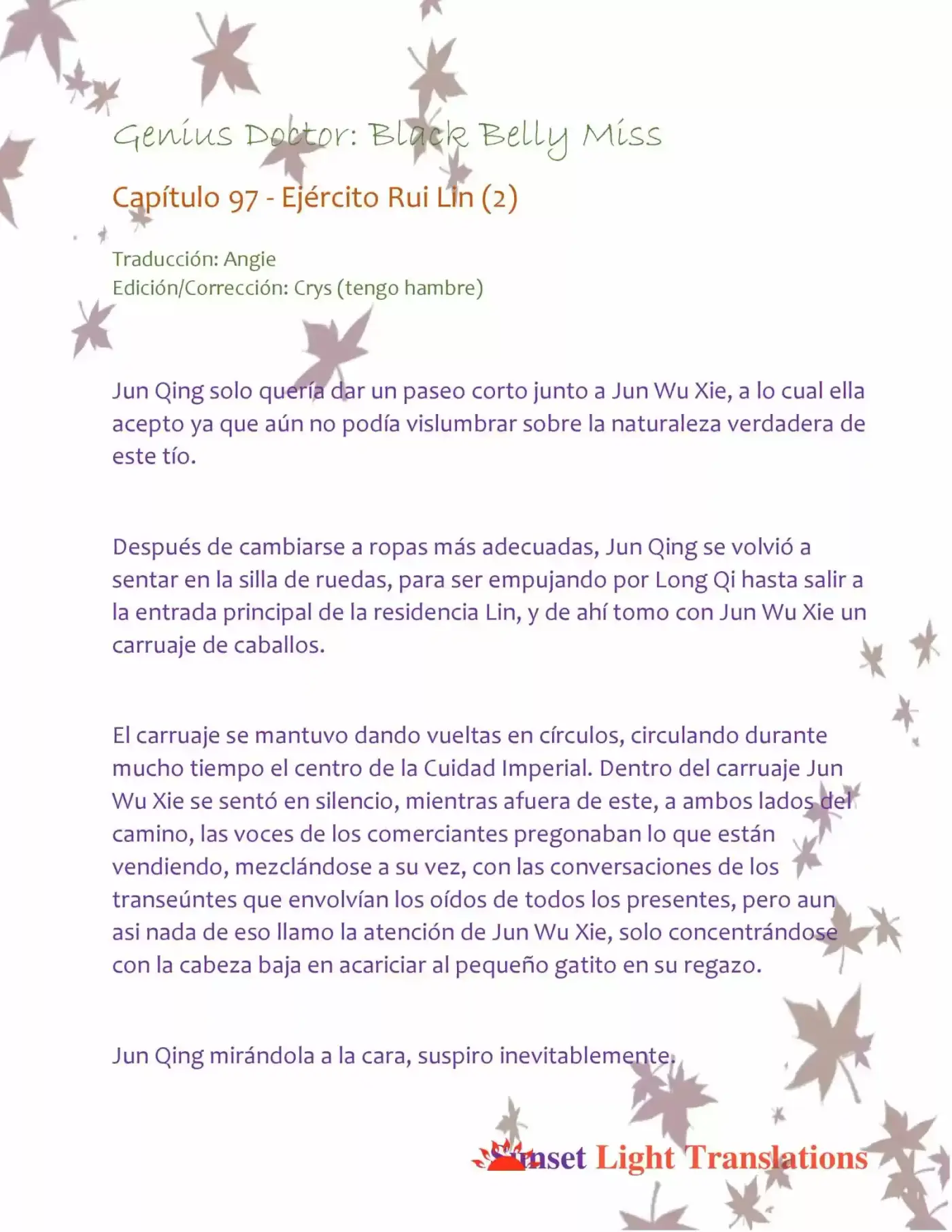 Genius Doctor: Black Belly Miss

Capítulo 97 - Ejército Rui Lin (2)

Traducción: Angie
Edición/Corrección: Crys (tengo hambre)

Jun Qing solo quería dar un paseo corto junto a Jun Wu Xie, a lo cual ella acepto ya que aún no podía vislumbrar sobre la naturaleza verdadera de este tío.

Después de cambiarse a ropas más adecuadas, Jun Qing se volvió a sentar en la silla de ruedas, para ser empujando por Long Qi hasta salir a la entrada principal de la residencia Lin, y de ahí tomo con Jun Wu Xie un carruaje de caballos.

El carruaje se mantuvo dando vueltas en círculos, circulando durante mucho tiempo el centro de la Cuidad Imperial. Dentro del carruaje Jun Wu Xie se sentó en silencio, mientras afuera de este, a ambos lados del camino, las voces de los comerciantes pregonaban lo que están vendiendo, mezclándose a su vez, con las conversaciones de los transeúntes que envolvían los oídos de todos los presentes, pero aun asi nada de eso llamo la atención de Jun Wu Xie, solo concentrándose con la cabeza baja en acariciar al pequeño gatito en su regazo.

Jun Qing mirándola a la cara, suspiro inevitablemente.

Sunset Light Translations